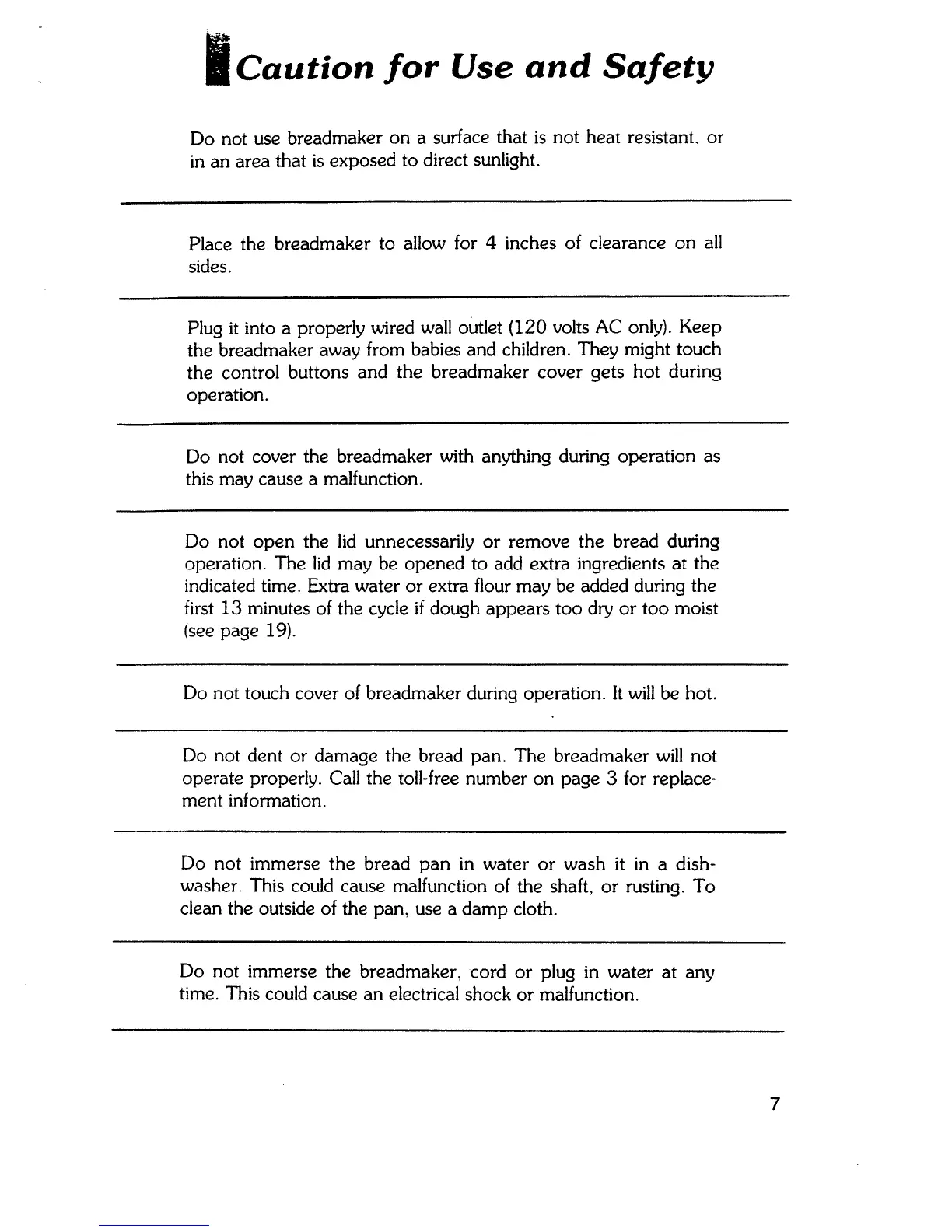 Caution for Use and Safety

Do not use breadmaker on a surface that is not heat resistant. or in an area that is exposed to direct sunlight.

Place the breadmaker to allow for 4 inches of clearance on all sides.

Plug it into a properly wired wall outlet (120 volts AC only). Keep the breadmaker away from babies and children. They might touch the control buttons and the breadmaker cover gets hot during operation.

Do not cover the breadmaker with anything during operation as this may cause a malfunction.

Do not open the lid unnecessarily or remove the bread during operation. The lid may be opened to add extra ingredients at the indicated time. Extra water or extra flour may be added during the first 13 minutes of the cycle if dough appears too dry or too moist (see page 19).

Do not touch cover of breadmaker during operation. It will be hot.

Do not dent or damage the bread pan. The breadmaker will not operate properly. Call the toll-free number on page 3 for replacement information.

Do not immerse the bread pan in water or wash it in a dishwasher. This could cause malfunction of the shaft, or rusting. To clean the outside of the pan, use a damp cloth.

Do not immerse the breadmaker, cord or plug in water at any time. This could cause an electrical shock or malfunction.

7